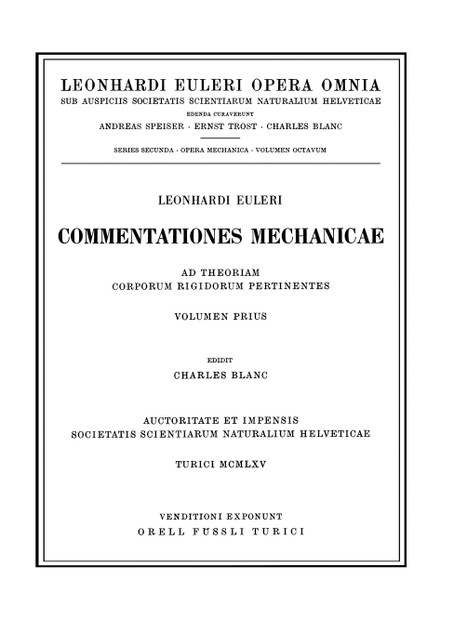 LEONHARDI EULERI OPERA OMNIA
SUB AUSPICIIS SOCIETATIS SCIENTIARUM NATURALIUM HELVETICAE
EDENDA CURAVERUNT
ANDREAS SPEISER · ERNST TROST · CHARLES BLANC

SERIES SECUNDA · OPERA MECHANICA · VOLUMEN OCTAVUM

LEONHARDI EULERI

COMMENTATIONES MECHANICAE

AD THEORIAM
CORPORUM RIGIDORUM PERTINENTES

VOLUMEN PRIUS

EDIDIT
CHARLES BLANC

AUCTORITATE ET IMPENSIS
SOCIETATIS SCIENTIARUM NATURALIUM HELVETICAE

TURICI MCMLXV

VENDITIONI EXPONUNT
ORELL FUSSLI TURICI